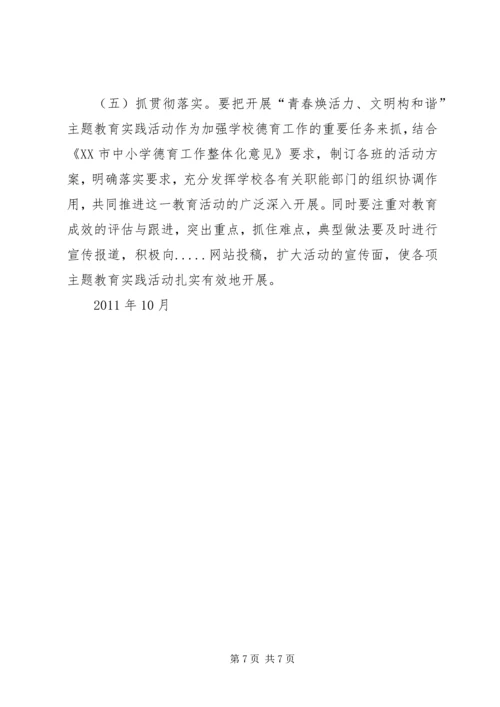 （五）抓贯彻落实。要把开展“青春焕活力、文明构和谐”主题教育实践活动作为加强学校德育工作的重要任务来抓，结合《XX 市中小学德育工作整体化意见》要求，制订各班的活动方案，明确落实要求，充分发挥学校各有关职能部门的组织协调作用，共同推进这一教育活动的广泛深入开展。同时要注重对教育成效的评估与跟进，突出重点，抓住难点，典型做法要及时进行宣传报道，积极向.....网站投稿，扩大活动的宣传面，使各项主题教育实践活动扎实有效地开展。

2011 年 10 月

第 7 页 共 7 页